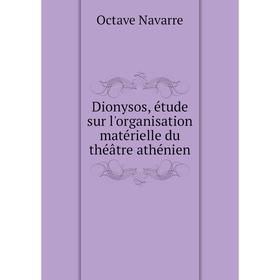 Octave Navarre

Dionysos, étude sur l'organisation matérielle du théâtre athénien